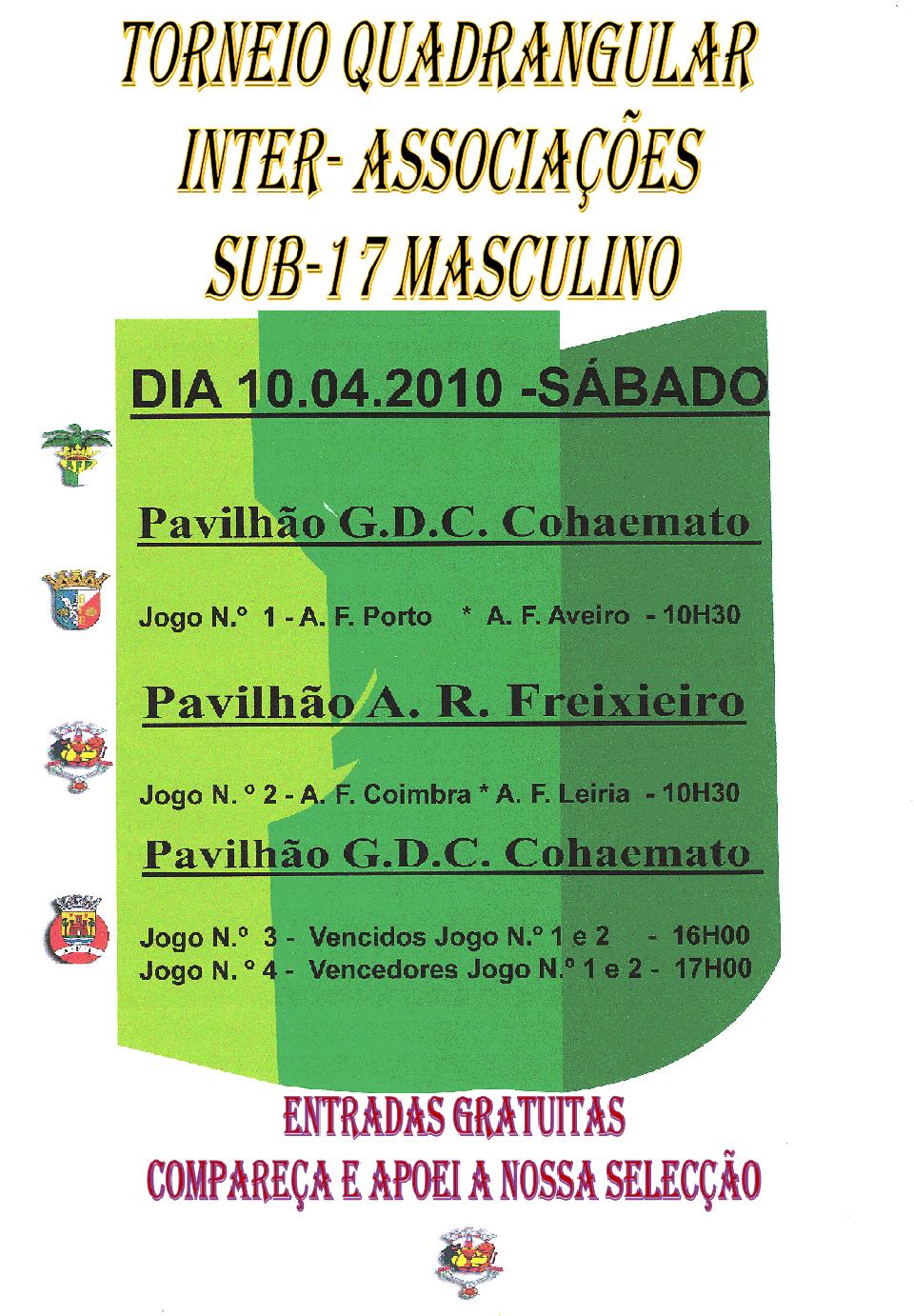 TORNEIO QUADRANGULAR
INTER- ASSOCIAÇÕES
SUB-17 MASCULINO

DIA 10.04.2010 -SÁBADO

Pavilhão G.D.C. Cohaemato

Jogo N.º 1 - A. F. Porto * A. F. Aveiro - 10H30

Pavilhão A. R. Freixieiro

Jogo N. º 2 - A. F. Coimbra * A. F. Leiria - 10H30

Pavilhão G.D.C. Cohaemato

Jogo N.º 3 - Vencidos Jogo N.º 1 e 2 - 16H00
Jogo N. º 4 - Vencedores Jogo N.º 1 e 2 - 17H00

ENTRADAS GRATUITAS
COMPAREÇA E APOEI A NOSSA SELECÇÃO